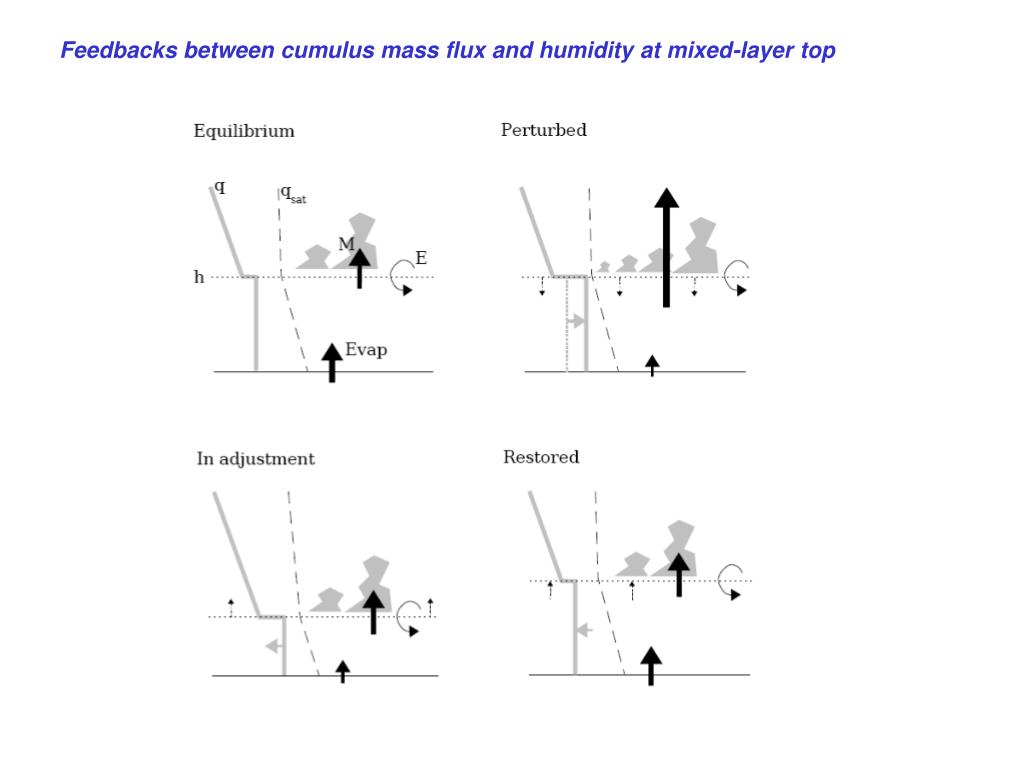 Feedbacks between cumulus mass flux and humidity at mixed-layer top

Equilibrium

q

$q_{sat}$

M

E

h

Evap

Perturbed

In adjustment

Restored